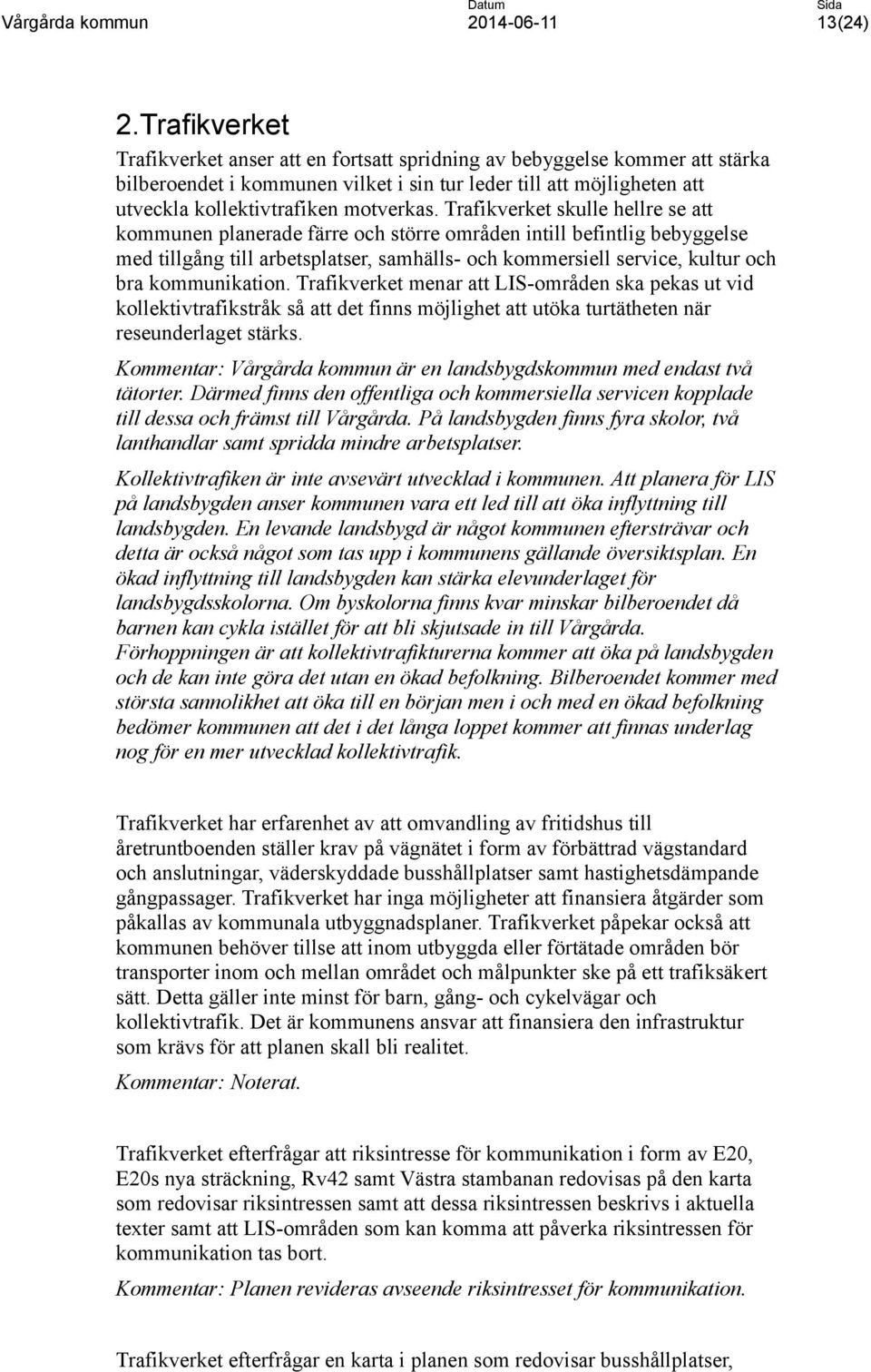 Vårgårda kommun Datum 2014-06-11 Sida 13(24)

2.Trafikverket

Trafikverket anser att en fortsatt spridning av bebyggelse kommer att stärka bilberoendet i kommunen vilket i sin tur leder till att möjligheten att utveckla kollektivtrafiken motverkas. Trafikverket skulle hellre se att kommunen planerade färre och större områden intill befintlig bebyggelse med tillgång till arbetsplatser, samhälls- och kommersiell service, kultur och bra kommunikation. Trafikverket menar att LIS-områden ska pekas ut vid kollektivtrafikstråk så att det finns möjlighet att utöka turtätheten när reseunderlaget stärks.

Kommentar: Vårgårda kommun är en landsbygdskommun med endast två tätorter. Därmed finns den offentliga och kommersiella servicen kopplade till dessa och främst till Vårgårda. På landsbygden finns fyra skolor, två lanthandlar samt spridda mindre arbetsplatser.

Kollektivtrafiken är inte avsevärt utvecklad i kommunen. Att planera för LIS på landsbygden anser kommunen vara ett led till att öka inflyttning till landsbygden. En levande landsbygd är något kommunen eftersträvar och detta är också något som tas upp i kommunens gällande översiktsplan. En ökad inflyttning till landsbygden kan stärka elevunderlaget för landsbygdsskolorna. Om byskolorna finns kvar minskar bilberoendet då barnen kan cykla istället för att bli skjutsade in till Vårgårda. Förhoppningen är att kollektivtrafikturerna kommer att öka på landsbygden och de kan inte göra det utan en ökad befolkning. Bilberoendet kommer med största sannolikhet att öka till en början men i och med en ökad befolkning bedömer kommunen att det i det långa loppet kommer att finnas underlag nog för en mer utvecklad kollektivtrafik.

Trafikverket har erfarenhet av att omvandling av fritidshus till åretruntboenden ställer krav på vägnätet i form av förbättrad vägstandard och anslutningar, väderskyddade busshållplatser samt hastighetsdämpande gångpassager. Trafikverket har inga möjligheter att finansiera åtgärder som påkallas av kommunala utbyggnadsplaner. Trafikverket påpekar också att kommunen behöver tillse att inom utbyggda eller förtätade områden bör transporter inom och mellan området och målpunkter ske på ett trafiksäkert sätt. Detta gäller inte minst för barn, gång- och cykelvägar och kollektivtrafik. Det är kommunens ansvar att finansiera den infrastruktur som krävs för att planen skall bli realitet.

Kommentar: Noterat.

Trafikverket efterfrågar att riksintresse för kommunikation i form av E20, E20s nya sträckning, Rv42 samt Västra stambanan redovisas på den karta som redovisar riksintressen samt att dessa riksintressen beskrivs i aktuella texter samt att LIS-områden som kan komma att påverka riksintressen för kommunikation tas bort.

Kommentar: Planen revideras avseende riksintresset för kommunikation.

Trafikverket efterfrågar en karta i planen som redovisar busshållplatser,